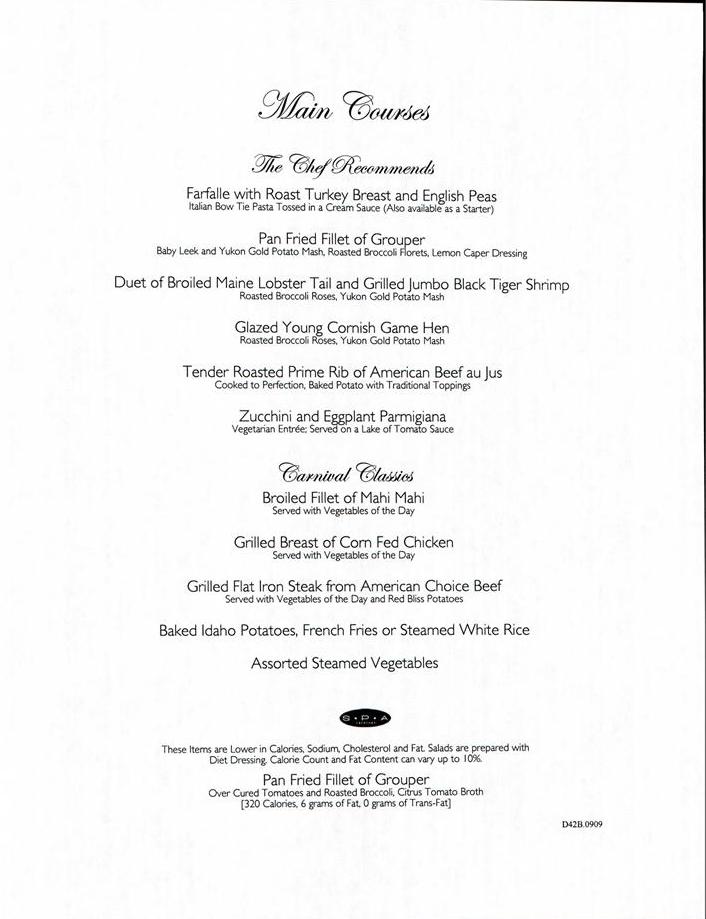 Main Courses

The Chef Recommends

Farfalle with Roast Turkey Breast and English Peas
Italian Bow Tie Pasta Tossed in a Cream Sauce (Also available as a Starter)

Pan Fried Fillet of Grouper
Baby Leek and Yukon Gold Potato Mash, Roasted Broccoli Florets, Lemon Caper Dressing

Duet of Broiled Maine Lobster Tail and Grilled Jumbo Black Tiger Shrimp
Roasted Broccoli Roses, Yukon Gold Potato Mash

Glazed Young Cornish Game Hen
Roasted Broccoli Roses, Yukon Gold Potato Mash

Tender Roasted Prime Rib of American Beef au Jus
Cooked to Perfection, Baked Potato with Traditional Toppings

Zucchini and Eggplant Parmigiana
Vegetarian Entrée; Served on a Lake of Tomato Sauce

Carnival Classics

Broiled Fillet of Mahi Mahi
Served with Vegetables of the Day

Grilled Breast of Corn Fed Chicken
Served with Vegetables of the Day

Grilled Flat Iron Steak from American Choice Beef
Served with Vegetables of the Day and Red Bliss Potatoes

Baked Idaho Potatoes, French Fries or Steamed White Rice

Assorted Steamed Vegetables

S·P·A

These Items are Lower in Calories, Sodium, Cholesterol and Fat. Salads are prepared with Diet Dressing. Calorie Count and Fat Content can vary up to 10%.

Pan Fried Fillet of Grouper
Over Cured Tomatoes and Roasted Broccoli, Citrus Tomato Broth
[320 Calories, 6 grams of Fat, 0 grams of Trans-Fat]

D42B.0909